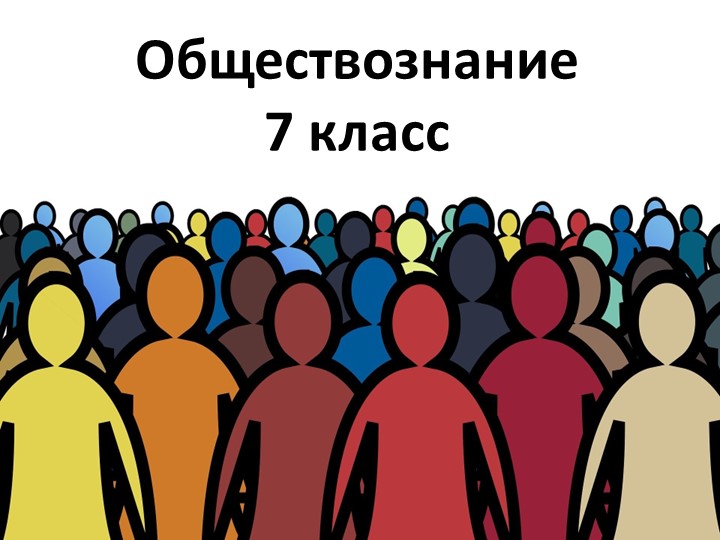 Обществознание
7 класс